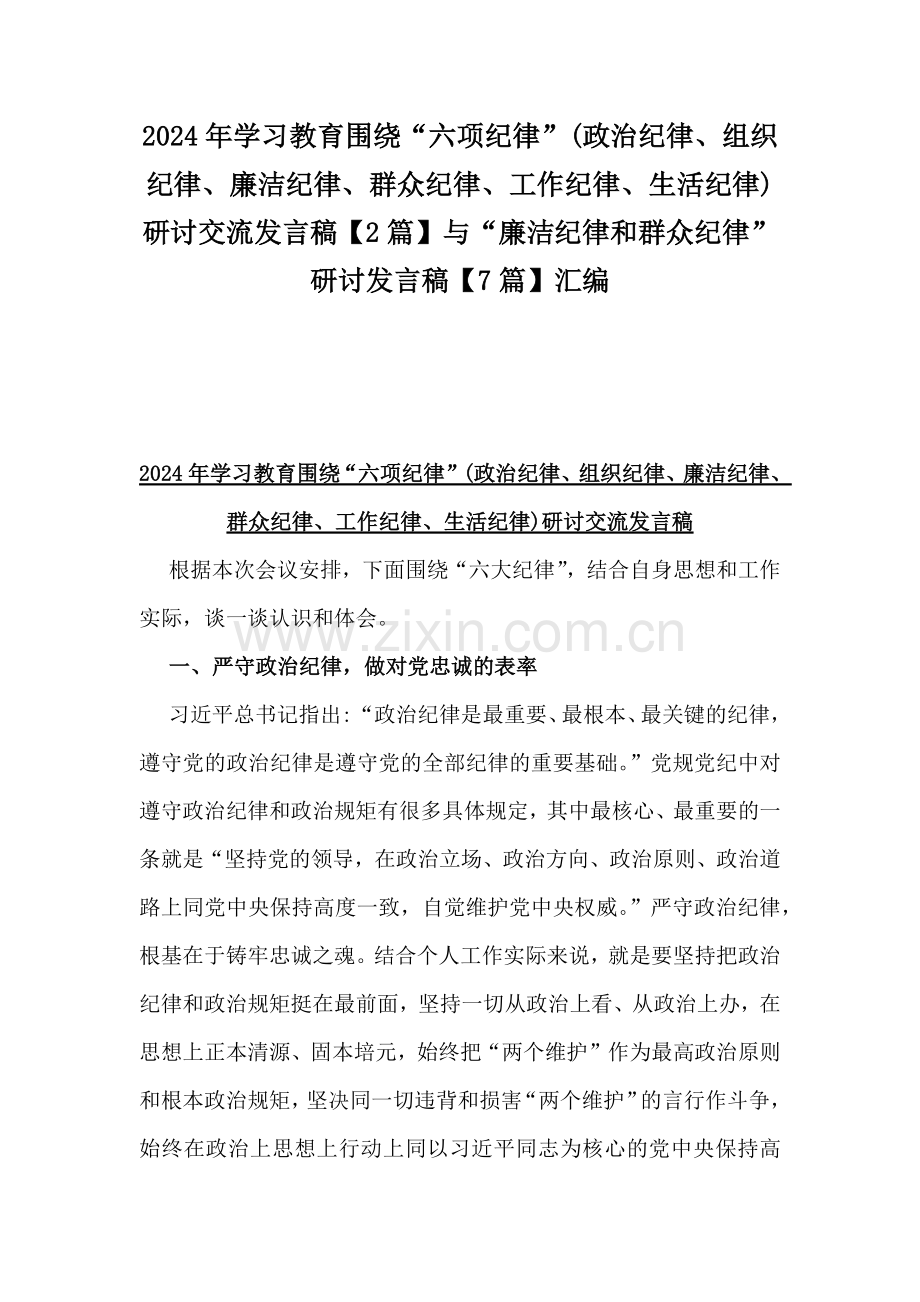 2024年学习教育围绕“六项纪律”(政治纪律、组织纪律、廉洁纪律、群众纪律、工作纪律、生活纪律)研讨交流发言稿【2篇】与“廉洁纪律和群众纪律”研讨发言稿【7篇】汇编

2024年学习教育围绕“六项纪律”(政治纪律、组织纪律、廉洁纪律、群众纪律、工作纪律、生活纪律)研讨交流发言稿

根据本次会议安排，下面围绕“六大纪律”，结合自身思想和工作实际，谈一谈认识和体会。

www.zixin.com.cn

一、严守政治纪律，做对党忠诚的表率

习近平总书记指出:“政治纪律是最重要、最根本、最关键的纪律，遵守党的政治纪律是遵守党的全部纪律的重要基础。”党规党纪中对遵守政治纪律和政治规矩有很多具体规定，其中最核心、最重要的一条就是“坚持党的领导，在政治立场、政治方向、政治原则、政治道路上同党中央保持高度一致，自觉维护党中央权威。”严守政治纪律，根基在于铸牢忠诚之魂。结合个人工作实际来说，就是要坚持把政治纪律和政治规矩挺在最前面，坚持一切从政治上看、从政治上办，在思想上正本清源、固本培元，始终把“两个维护”作为最高政治原则和根本政治规矩，坚决同一切违背和损害“两个维护”的言行作斗争，始终在政治上思想上行动上同以习近平同志为核心的党中央保持高